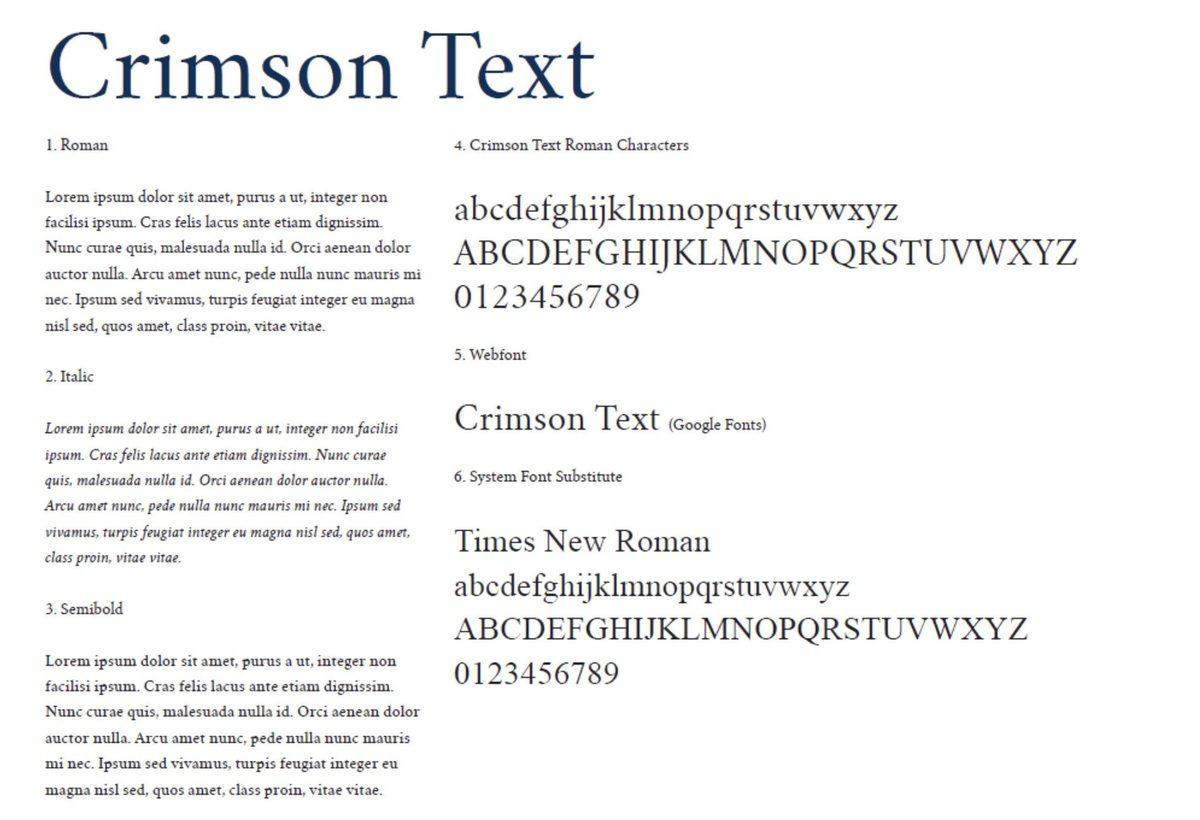 Crimson Text

1. Roman

Lorem ipsum dolor sit amet, purus a ut, integer non facilisi ipsum. Cras felis lacus ante etiam dignissim. Nunc curae quis, malesuada nulla id. Orci aenean dolor auctor nulla. Arcu amet nunc, pede nulla nunc mauris mi nec. Ipsum sed vivamus, turpis feugiat integer eu magna nisl sed, quos amet, class proin, vitae vitae.

2. Italic

Lorem ipsum dolor sit amet, purus a ut, integer non facilisi ipsum. Cras felis lacus ante etiam dignissim. Nunc curae quis, malesuada nulla id. Orci aenean dolor auctor nulla. Arcu amet nunc, pede nulla nunc mauris mi nec. Ipsum sed vivamus, turpis feugiat integer eu magna nisl sed, quos amet, class proin, vitae vitae.

3. Semibold

Lorem ipsum dolor sit amet, purus a ut, integer non facilisi ipsum. Cras felis lacus ante etiam dignissim. Nunc curae quis, malesuada nulla id. Orci aenean dolor auctor nulla. Arcu amet nunc, pede nulla nunc mauris mi nec. Ipsum sed vivamus, turpis feugiat integer eu magna nisl sed, quos amet, class proin, vitae vitae.

4. Crimson Text Roman Characters

abcdefghijklmnopqrstuvwxyz
ABCDEFGHIJKLMNOPQRSTUVWXYZ
0123456789

5. Webfont

Crimson Text (Google Fonts)

6. System Font Substitute

Times New Roman
abcdefghijklmnopqrstuvwxyz
ABCDEFGHIJKLMNOPQRSTUVWXYZ
0123456789